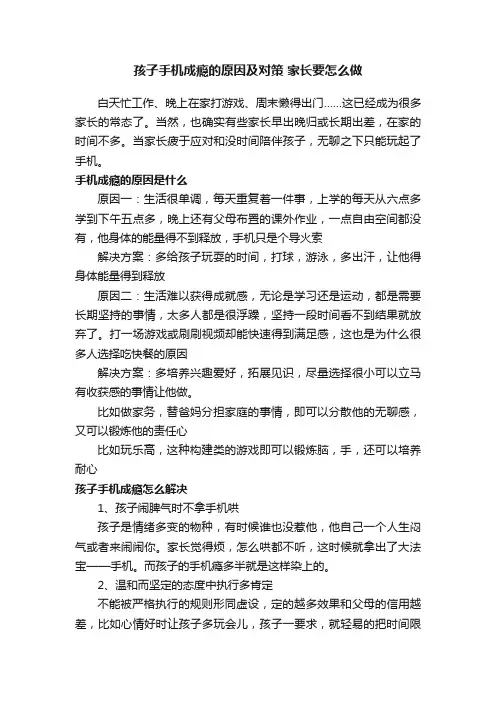 孩子手机成瘾的原因及对策 家长要怎么做

白天忙工作、晚上在家打游戏、周末懒得出门……这已经成为很多家长的常态了。当然，也确实有些家长早出晚归或长期出差，在家的时间不多。当家长疲于应对和没时间陪伴孩子，无聊之下只能玩起了手机。

手机成瘾的原因是什么

原因一：生活很单调，每天重复着一件事，上学的每天从六点多学到下午五点多，晚上还有父母布置的课外作业，一点自由空间都没有，他身体的能量得不到释放，手机只是个导火索

解决方案：多给孩子玩耍的时间，打球，游泳，多出汗，让他得身体能量得到释放

原因二：生活难以获得成就感，无论是学习还是运动，都是需要长期坚持的事情，太多人都是很浮躁，坚持一段时间看不到结果就放弃了。打一场游戏或刷刷视频却能快速得到满足感，这也是为什么很多人选择吃快餐的原因

解决方案：多培养兴趣爱好，拓展见识，尽量选择很小可以立马有收获感的事情让他做。

比如做家务，替爸妈分担家庭的事情，即可以分散他的无聊感，又可以锻炼他的责任心

比如玩乐高，这种构建类的游戏即可以锻炼脑，手，还可以培养耐心

孩子手机成瘾怎么解决

1、孩子闹脾气时不拿手机哄

孩子是情绪多变的物种，有时候谁也没惹他，他自己一个人生闷气或者来闹闹你。家长觉得烦，怎么哄都不听，这时候就拿出了大法宝——手机。而孩子的手机瘾多半就是这样染上的。

2、温和而坚定的态度中执行多肯定

不能被严格执行的规则形同虚设，定的越多效果和父母的信用越差，比如心情好时让孩子多玩会儿，孩子一要求，就轻易的把时间限